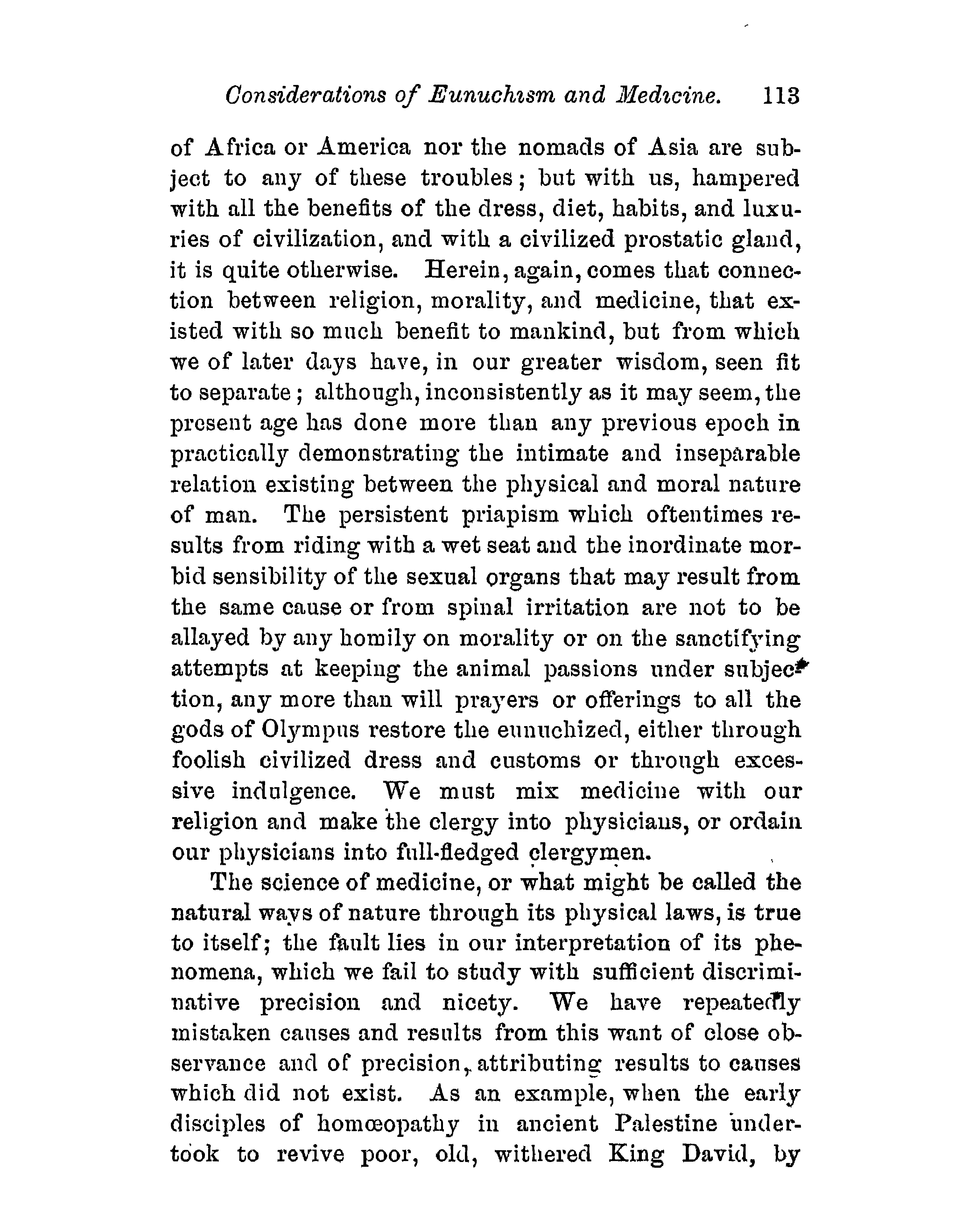 Considerations of Eunuchism and Medicine. 113

of Africa or America nor the nomads of Asia are subject to any of these troubles; but with us, hampered with all the benefits of the dress, diet, habits, and luxuries of civilization, and with a civilized prostatic gland, it is quite otherwise. Herein, again, comes that connection between religion, morality, and medicine, that existed with so much benefit to mankind, but from which we of later days have, in our greater wisdom, seen fit to separate; although, inconsistently as it may seem, the present age has done more than any previous epoch in practically demonstrating the intimate and inseparable relation existing between the physical and moral nature of man. The persistent priapism which oftentimes results from riding with a wet seat and the inordinate morbid sensibility of the sexual organs that may result from the same cause or from spinal irritation are not to be allayed by any homily on morality or on the sanctifying attempts at keeping the animal passions under subjection, any more than will prayers or offerings to all the gods of Olympus restore the eunuchized, either through foolish civilized dress and customs or through excessive indulgence. We must mix medicine with our religion and make the clergy into physicians, or ordain our physicians into full-fledged clergymen.

The science of medicine, or what might be called the natural ways of nature through its physical laws, is true to itself; the fault lies in our interpretation of its phenomena, which we fail to study with sufficient discriminative precision and nicety. We have repeatedly mistaken causes and results from this want of close observance and of precision, attributing results to causes which did not exist. As an example, when the early disciples of homœopathy in ancient Palestine undertook to revive poor, old, withered King David, by